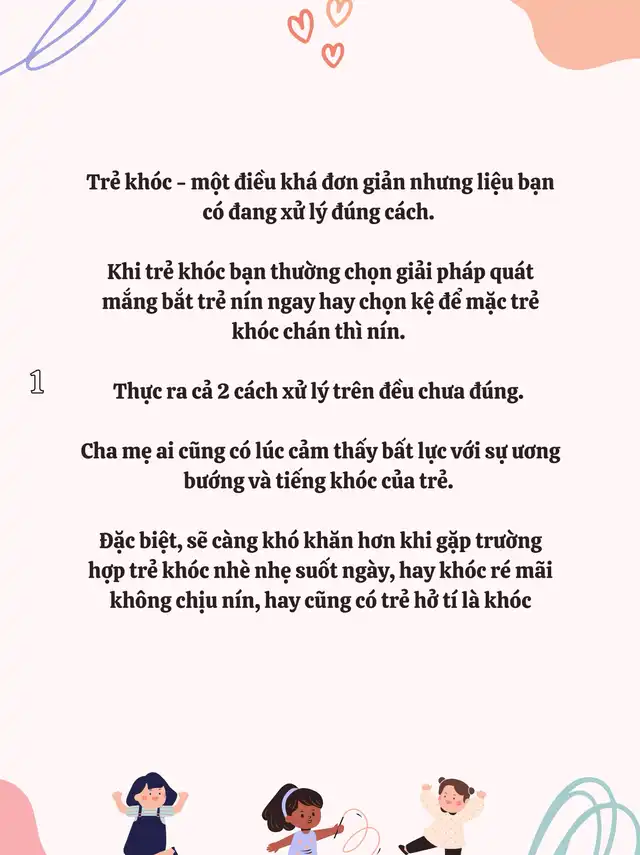 Trẻ khóc - một điều khá đơn giản nhưng liệu bạn có đang xử lý đúng cách.

Khi trẻ khóc bạn thường chọn giải pháp quát mắng bắt trẻ nín ngay hay chọn kệ để mặc trẻ khóc chán thì nín.

1

Thực ra cả 2 cách xử lý trên đều chưa đúng.

Cha mẹ ai cũng có lúc cảm thấy bất lực với sự ương bướng và tiếng khóc của trẻ.

Đặc biệt, sẽ càng khó khăn hơn khi gặp trường hợp trẻ khóc nhè nhẹ suốt ngày, hay khóc ré mãi không chịu nín, hay cũng có trẻ hở tí là khóc